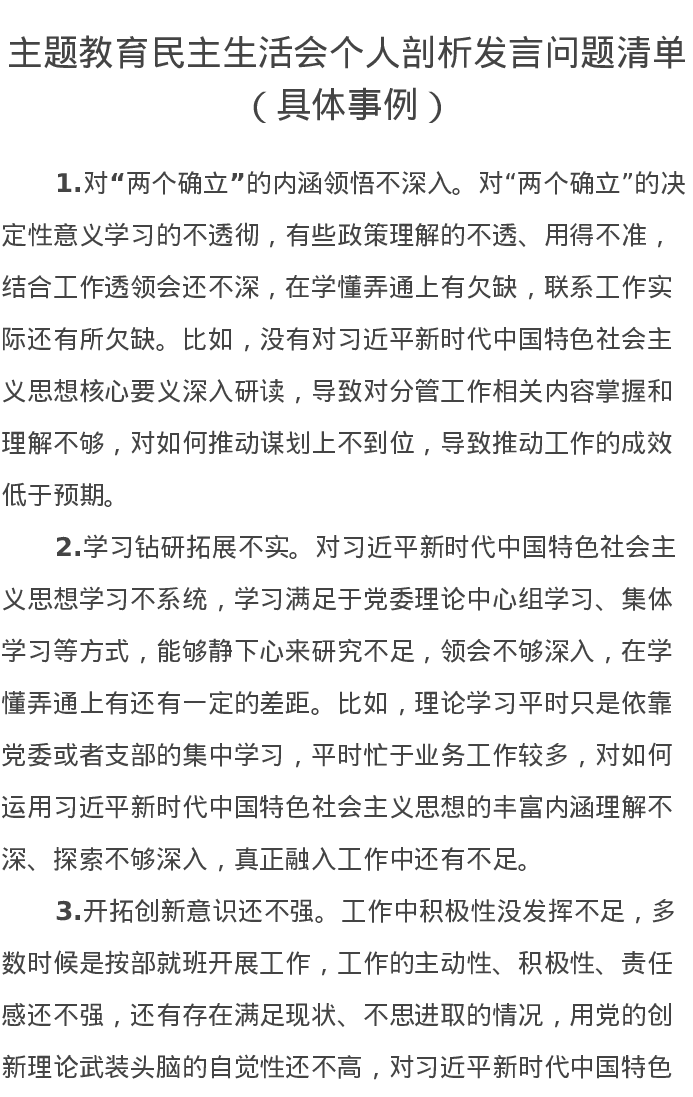 主题教育民主生活会个人剖析发言问题清单（具体事例）

1.对“两个确立”的内涵领悟不深入。对“两个确立”的决定性意义学习的不透彻，有些政策理解的不透、用得不准，结合工作透领会还不深，在学懂弄通上有欠缺，联系工作实际还有所欠缺。比如，没有对习近平新时代中国特色社会主义思想核心要义深入研读，导致对分管工作相关内容掌握和理解不够，对如何推动谋划上不到位，导致推动工作的成效低于预期。

2.学习钻研拓展不实。对习近平新时代中国特色社会主义思想学习不系统，学习满足于党委理论中心组学习、集体学习等方式，能够静下心来研究不足，领会不够深入，在学懂弄通上有还有一定的差距。比如，理论学习平时只是依靠党委或者支部的集中学习，平时忙于业务工作较多，对如何运用习近平新时代中国特色社会主义思想的丰富内涵理解不深、探索不够深入，真正融入工作中还有不足。

3.开拓创新意识还不强。工作中积极性没发挥不足，多数时候是按部就班开展工作，工作的主动性、积极性、责任感还不强，还有存在满足现状、不思进取的情况，用党的创新理论武装头脑的自觉性还不高，对习近平新时代中国特色